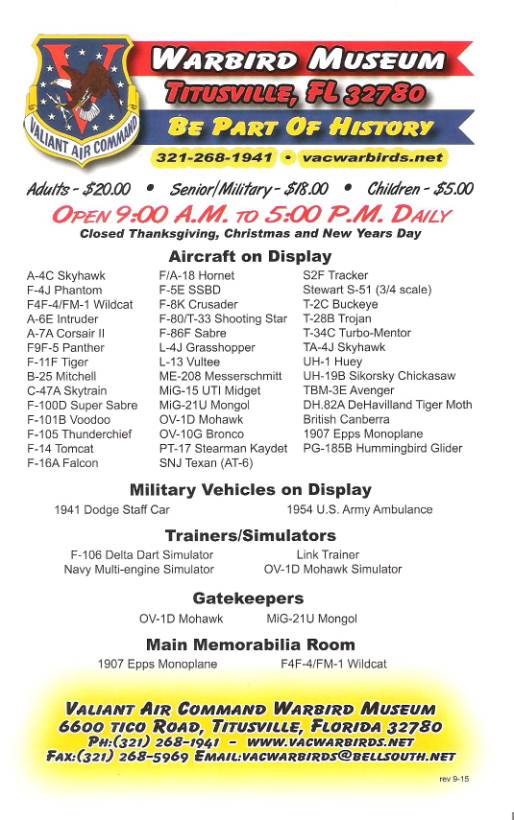 VALIANT AIR COMMAND

WARBIRD MUSEUM
TITUSVILLE, FL 32780
BE PART OF HISTORY
321-268-1941 • vacwarbirds.net

Adults - $20.00 • Senior/Military - $18.00 • Children - $5.00
OPEN 9:00 A.M. TO 5:00 P.M. DAILY
Closed Thanksgiving, Christmas and New Years Day

Aircraft on Display

A-4C Skyhawk
F-4J Phantom
F4F-4/FM-1 Wildcat
A-6E Intruder
A-7A Corsair II
F9F-5 Panther
F-11F Tiger
B-25 Mitchell
C-47A Skytrain
F-100D Super Sabre
F-101B Voodoo
F-105 Thunderchief
F-14 Tomcat
F-16A Falcon

F/A-18 Hornet
F-5E SSBD
F-8K Crusader
F-80/T-33 Shooting Star
F-86F Sabre
L-4J Grasshopper
L-13 Vultee
ME-208 Messerschmitt
MiG-15 UTI Midget
MiG-21U Mongol
OV-1D Mohawk
OV-10G Bronco
PT-17 Stearman Kaydet
SNJ Texan (AT-6)

S2F Tracker
Stewart S-51 (3/4 scale)
T-2C Buckeye
T-28B Trojan
T-34C Turbo-Mentor
TA-4J Skyhawk
UH-1 Huey
UH-19B Sikorsky Chickasaw
TBM-3E Avenger
DH.82A DeHavilland Tiger Moth
British Canberra
1907 Epps Monoplane
PG-185B Hummingbird Glider

Military Vehicles on Display

1941 Dodge Staff Car
1954 U.S. Army Ambulance

Trainers/Simulators

F-106 Delta Dart Simulator
Navy Multi-engine Simulator
Link Trainer
OV-1D Mohawk Simulator

Gatekeepers

OV-1D Mohawk
MiG-21U Mongol

Main Memorabilia Room

1907 Epps Monoplane
F4F-4/FM-1 Wildcat

VALIANT AIR COMMAND WARBIRD MUSEUM
6600 TICO ROAD, TITUSVILLE, FLORIDA 32780
PH:(321) 268-1941 - WWW.VACWARBIRDS.NET
FAX:(321) 268-5969 EMAIL:VACWARBIRDS@BELLSOUTH.NET

rev 9-15